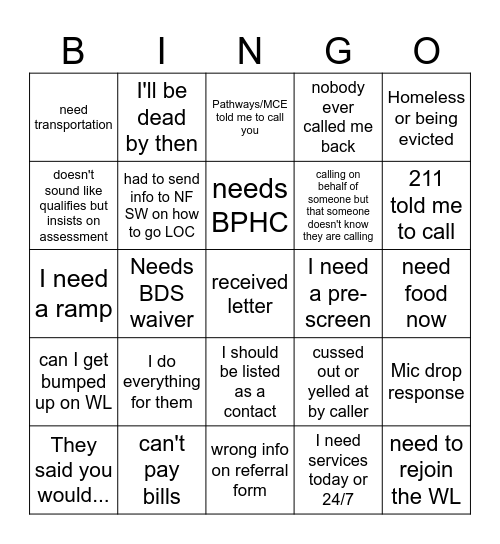 | B | I | N | G | O |
|---|---|---|---|---|
| need transportation | I'll be dead by then | Pathways/MCE told me to call you | nobody ever called me back | Homeless or being evicted |
| doesn't sound like qualifies but insists on assessment | had to send info to NF SW on how to go LOC | needs BPHC | calling on behalf of someone but that someone doesn't know they are calling | 211 told me to call |
| I need a ramp | Needs BDS waiver | received letter | I need a pre-screen | need food now |
| can I get bumped up on WL | I do everything for them | I should be listed as a contact | cussed out or yelled at by caller | Mic drop response |
| They said you would... | can't pay bills | wrong info on referral form | I need services today or 24/7 | need to rejoin the WL |